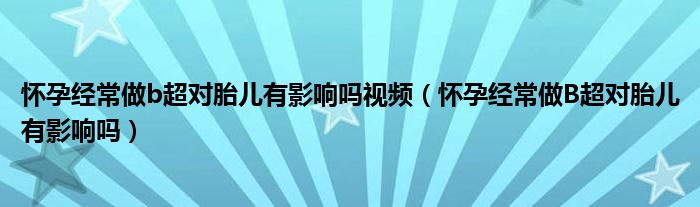 怀孕经常做b超对胎儿有影响吗视频（怀孕经常做B超对胎儿有影响吗）